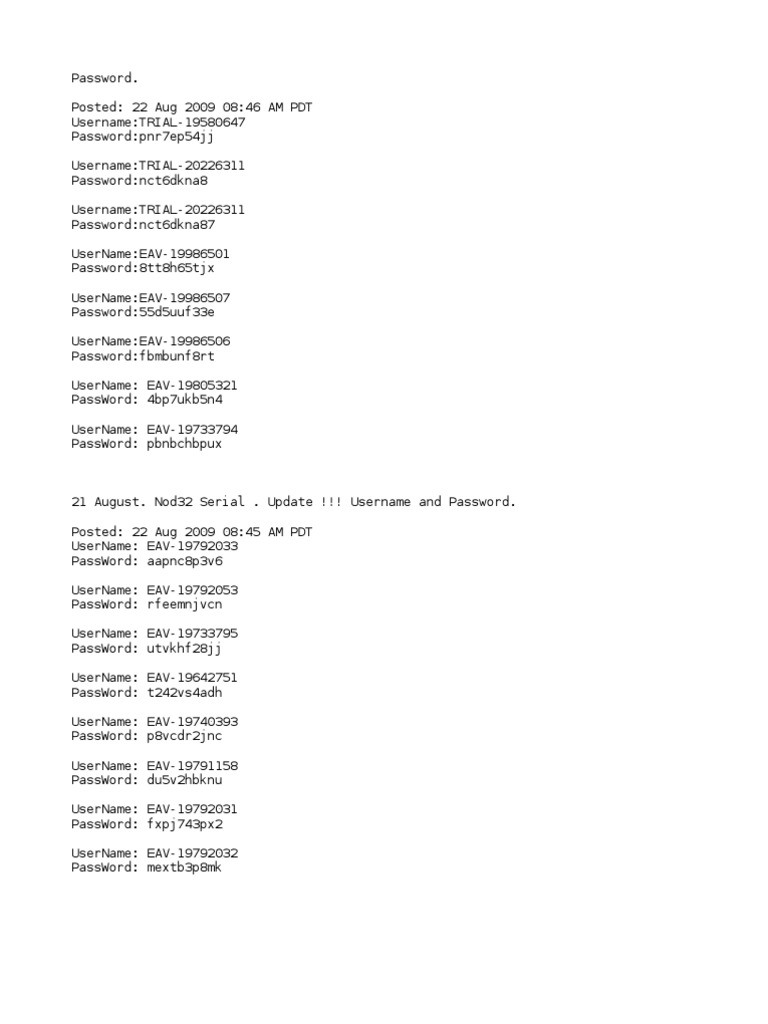 Password.

Posted: 22 Aug 2009 08:46 AM PDT
Username:TRIAL-19580647
Password:pnr7ep54jj

Username:TRIAL-20226311
Password:nct6dkna8

Username:TRIAL-20226311
Password:nct6dkna87

UserName:EAV-19986501
Password:8tt8h65tjx

UserName:EAV-19986507
Password:55d5uuf33e

UserName:EAV-19986506
Password:fbmbunf8rt

UserName: EAV-19805321
PassWord: 4bp7ukb5n4

UserName: EAV-19733794
PassWord: pbnbchbpux

21 August. Nod32 Serial . Update !!! Username and Password.

Posted: 22 Aug 2009 08:45 AM PDT
UserName: EAV-19792033
PassWord: aapnc8p3v6

UserName: EAV-19792053
PassWord: rfeemnjvcn

UserName: EAV-19733795
PassWord: utvkhf28jj

UserName: EAV-19642751
PassWord: t242vs4adh

UserName: EAV-19740393
PassWord: p8vcdr2jnc

UserName: EAV-19791158
PassWord: du5v2hbknu

UserName: EAV-19792031
PassWord: fxpj743px2

UserName: EAV-19792032
PassWord: mextb3p8mk